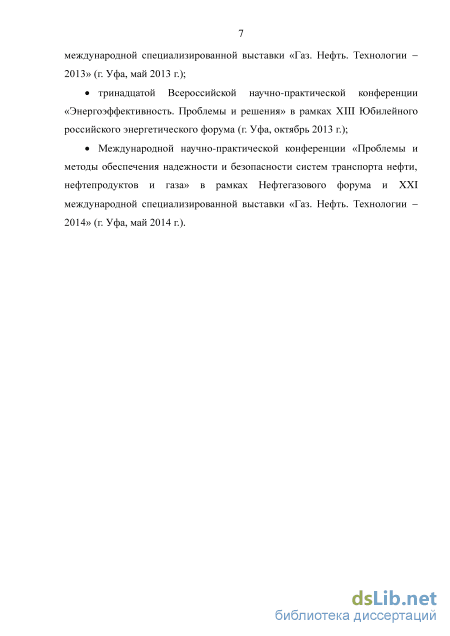 7

международной специализированной выставки «Газ. Нефть. Технологии – 2013» (г. Уфа, май 2013 г.);

• тринадцатой Всероссийской научно-практической конференции «Энергоэффективность. Проблемы и решения» в рамках XIII Юбилейного российского энергетического форума (г. Уфа, октябрь 2013 г.);

• Международной научно-практической конференции «Проблемы и методы обеспечения надежности и безопасности систем транспорта нефти, нефтепродуктов и газа» в рамках Нефтегазового форума и XXI международной специализированной выставки «Газ. Нефть. Технологии – 2014» (г. Уфа, май 2014 г.).

dsLib.net
библиотека диссертаций